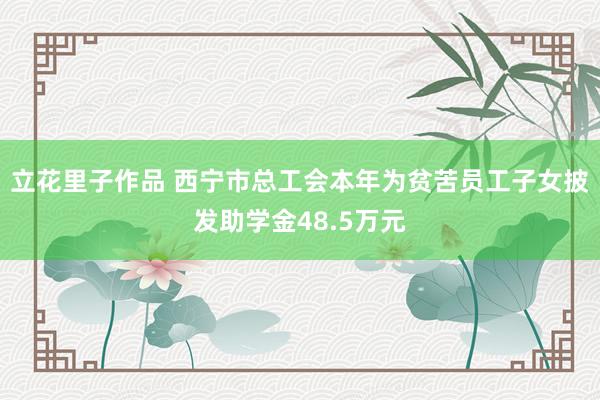 立花里子作品 西宁市总工会本年为贫苦员工子女披发助学金48.5万元